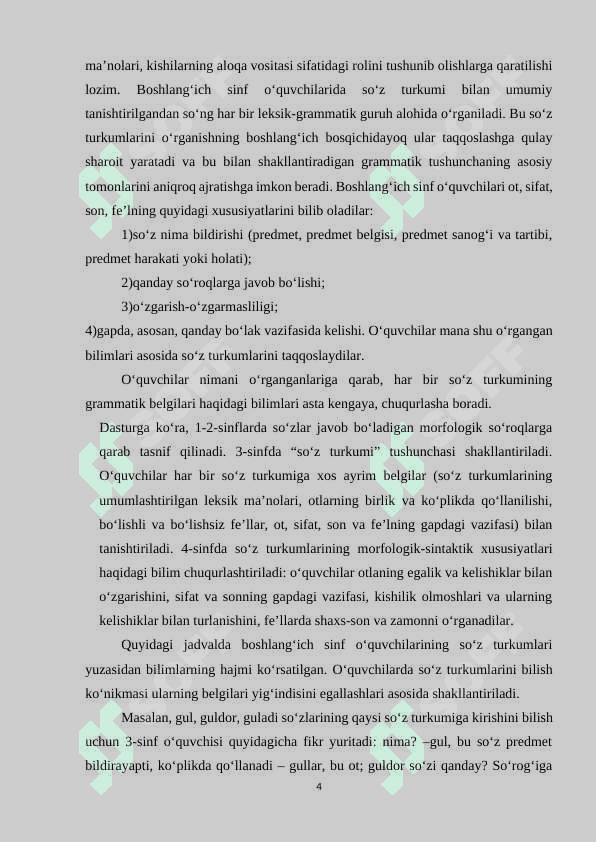 ma’nolari, kishilarning aloqa vositasi sifatidagi rolini tushunib olishlarga qaratilishi lozim. Boshlang‘ich sinf o‘quvchilarida so‘z turkumi bilan umumiy tanishtirilgandan so‘ng har bir leksik-grammatik guruh alohida o‘rganiladi. Bu so‘z turkumlarini o‘rganishning boshlang‘ich bosqichidayoq ular taqqoslashga qulay sharoit yaratadi va bu bilan shakllantiradigan grammatik tushunchaning asosiy tomonlarini aniqroq ajratishga imkon beradi. Boshlang‘ich sinf o‘quvchilari ot, sifat, son, fe’lning quyidagi xususiyatlarini bilib oladilar:

1)so‘z nima bildirishi (predmet, predmet belgisi, predmet sanog‘i va tartibi, predmet harakati yoki holati);

2)qanday so‘roqlarga javob bo‘lishi;

3)o‘zgarish-o‘zgarmasliligi;

4)gapda, asosan, qanday bo‘lak vazifasida kelishi. O‘quvchilar mana shu o‘rgangan bilimlari asosida so‘z turkumlarini taqqoslaydilar.

O‘quvchilar nimani o‘rganganlariga qarab, har bir so‘z turkumining grammatik belgilari haqidagi bilimlari asta kengaya, chuqurlasha boradi.

Dasturga ko‘ra, 1-2-sinflarda so‘zlar javob bo‘ladigan morfologik so‘roqlarga qarab tasnif qilinadi. 3-sinfda “so‘z turkumi” tushunchasi shakllantiriladi. O‘quvchilar har bir so‘z turkumiga xos ayrim belgilar (so‘z turkumlarining umumlashtirilgan leksik ma’nolari, otlarning birlik va ko‘plikda qo‘llanilishi, bo‘lishli va bo‘lishsiz fe’llar, ot, sifat, son va fe’lning gapdagi vazifasi) bilan tanishtiriladi. 4-sinfda so‘z turkumlarining morfologik-sintaktik xususiyatlari haqidagi bilim chuqurlashtiriladi: o‘quvchilar otlaning egalik va kelishiklar bilan o‘zgarishini, sifat va sonning gapdagi vazifasi, kishilik olmoshlari va ularning kelishiklar bilan turlanishini, fe’llarda shaxs-son va zamonni o‘rganadilar.

Quyidagi jadvalda boshlang‘ich sinf o‘quvchilarining so‘z turkumlari yuzasidan bilimlarning hajmi ko‘rsatilgan. O‘quvchilarda so‘z turkumlarini bilish ko‘nikmasi ularning belgilari yig‘indisini egallashlari asosida shakllantiriladi.

Masalan, gul, guldor, guladi so‘zlarining qaysi so‘z turkumiga kirishini bilish uchun 3-sinf o‘quvchisi quyidagicha fikr yuritadi: nima? –gul, bu so‘z predmet bildirayapti, ko‘plikda qo‘llanadi – gullar, bu ot; guldor so‘zi qanday? So‘rog‘iga

4